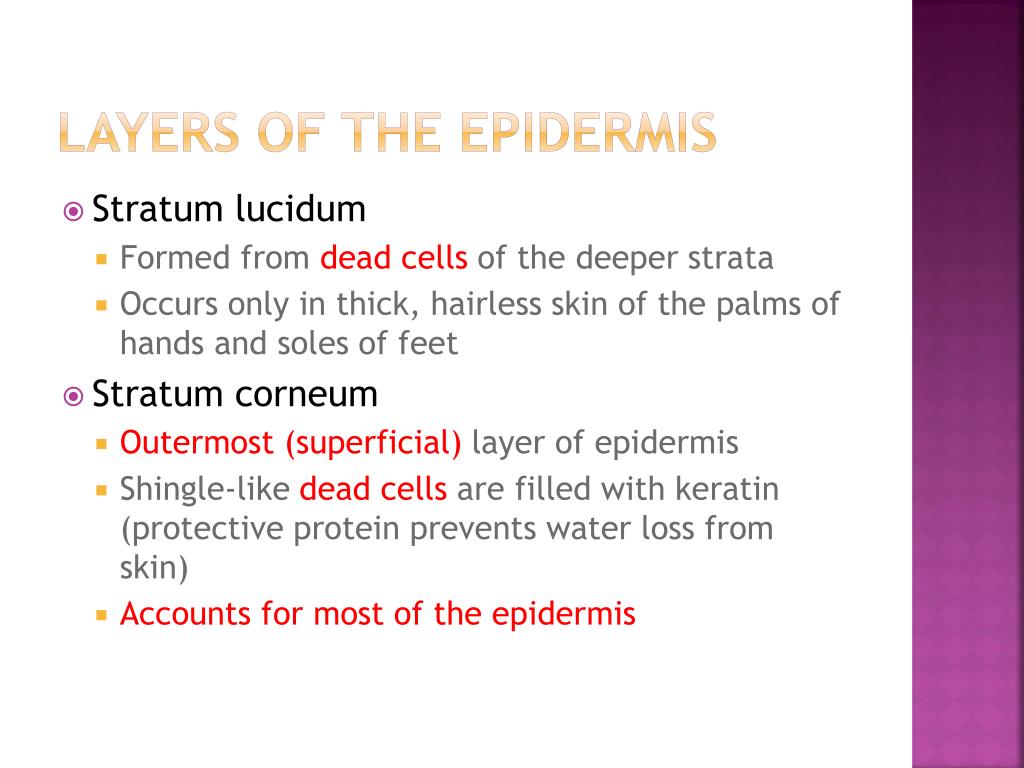 LAYERS OF THE EPIDERMIS

Stratum lucidum
Formed from dead cells of the deeper strata
Occurs only in thick, hairless skin of the palms of hands and soles of feet

Stratum corneum
Outermost (superficial) layer of epidermis
Shingle-like dead cells are filled with keratin (protective protein prevents water loss from skin)
Accounts for most of the epidermis